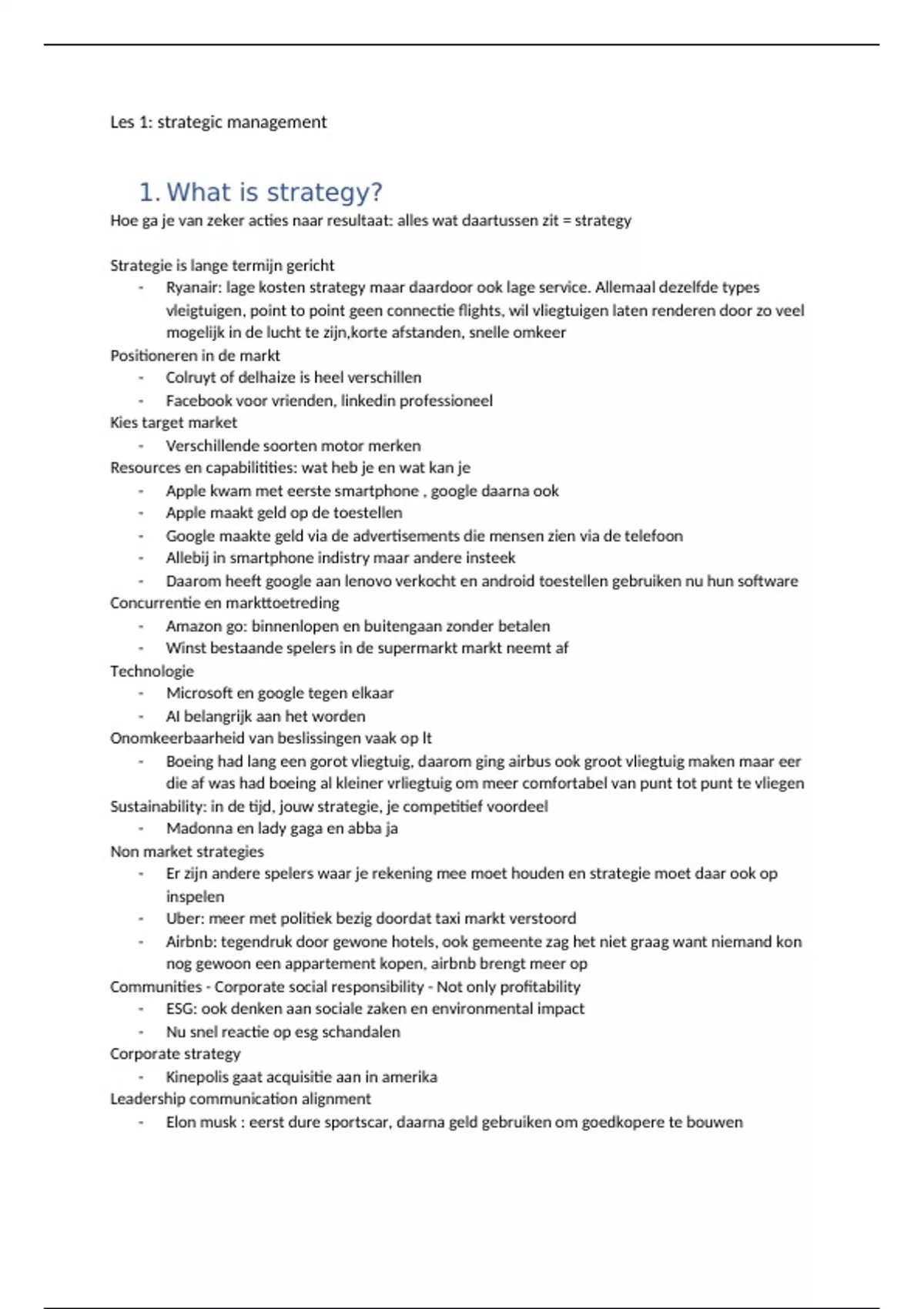 Les 1: strategic management

1. What is strategy?

Hoe ga je van zeker acties naar resultaat: alles wat daartussen zit = strategy

Strategie is lange termijn gericht
- Ryanair: lage kosten strategy maar daardoor ook lage service. Allemaal dezelfde types vleigtuigen, point to point geen connectie flights, wil vliegtuigen laten renderen door zo veel mogelijk in de lucht te zijn,korte afstanden, snelle omkeer

Positioneren in de markt
- Colruyt of delhaize is heel verschillen
- Facebook voor vrienden, linkedin professioneel

Kies target market
- Verschillende soorten motor merken

Resources en capabilitities: wat heb je en wat kan je
- Apple kwam met eerste smartphone , google daarna ook
- Apple maakt geld op de toestellen
- Google maakte geld via de advertisements die mensen zien via de telefoon
- Allebij in smartphone indistry maar andere insteek
- Daarom heeft google aan lenovo verkocht en android toestellen gebruiken nu hun software

Concurrentie en markttoetreding
- Amazon go: binnenlopen en buitengaan zonder betalen
- Winst bestaande spelers in de supermarkt markt neemt af

Technologie
- Microsoft en google tegen elkaar
- AI belangrijk aan het worden

Onomkeerbaarheid van beslissingen vaak op lt
- Boeing had lang een gorot vliegtuig, daarom ging airbus ook groot vliegtuig maken maar eer die af was had boeing al kleiner vrliegtuig om meer comfortabel van punt tot punt te vliegen

Sustainability: in de tijd, jouw strategie, je competitief voordeel
- Madonna en lady gaga en abba ja

Non market strategies
- Er zijn andere spelers waar je rekening mee moet houden en strategie moet daar ook op inspelen
- Uber: meer met politiek bezig doordat taxi markt verstoord
- Airbnb: tegendruk door gewone hotels, ook gemeente zag het niet graag want niemand kon nog gewoon een appartement kopen, airbnb brengt meer op

Communities - Corporate social responsibility - Not only profitability
- ESG: ook denken aan sociale zaken en environmental impact
- Nu snel reactie op esg schandalen

Corporate strategy
- Kinepolis gaat acquisitie aan in amerika

Leadership communication alignment
- Elon musk : eerst dure sportscar, daarna geld gebruiken om goedkopere te bouwen